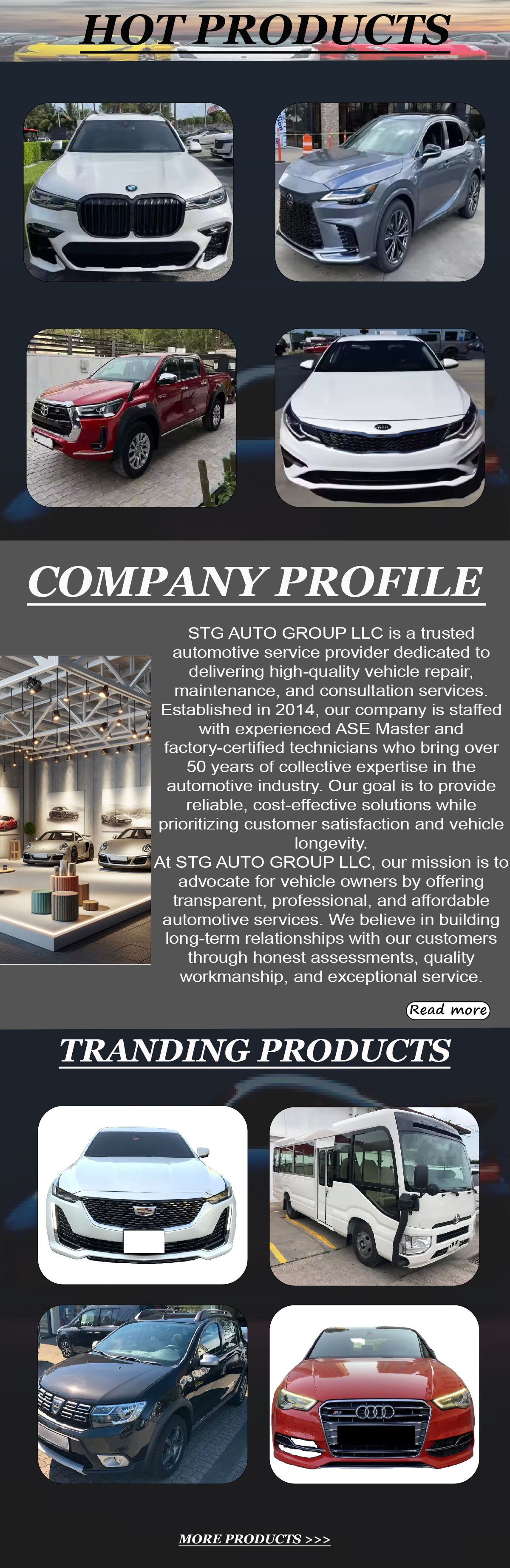 HOT PRODUCTS

COMPANY PROFILE

STG AUTO GROUP LLC is a trusted automotive service provider dedicated to delivering high-quality vehicle repair, maintenance, and consultation services. Established in 2014, our company is staffed with experienced ASE Master and factory-certified technicians who bring over 50 years of collective expertise in the automotive industry. Our goal is to provide reliable, cost-effective solutions while prioritizing customer satisfaction and vehicle longevity.

At STG AUTO GROUP LLC, our mission is to advocate for vehicle owners by offering transparent, professional, and affordable automotive services. We believe in building long-term relationships with our customers through honest assessments, quality workmanship, and exceptional service.

Read more

TRANDING PRODUCTS

MORE PRODUCTS >>>